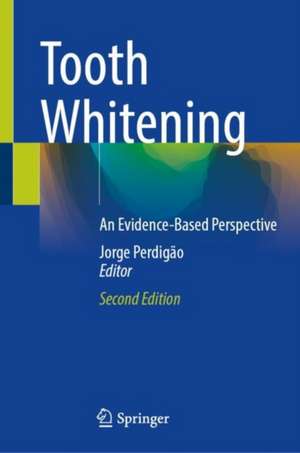 Tooth Whitening

An Evidence-Based Perspective

Jorge Perdigão
Editor

Second Edition

Springer